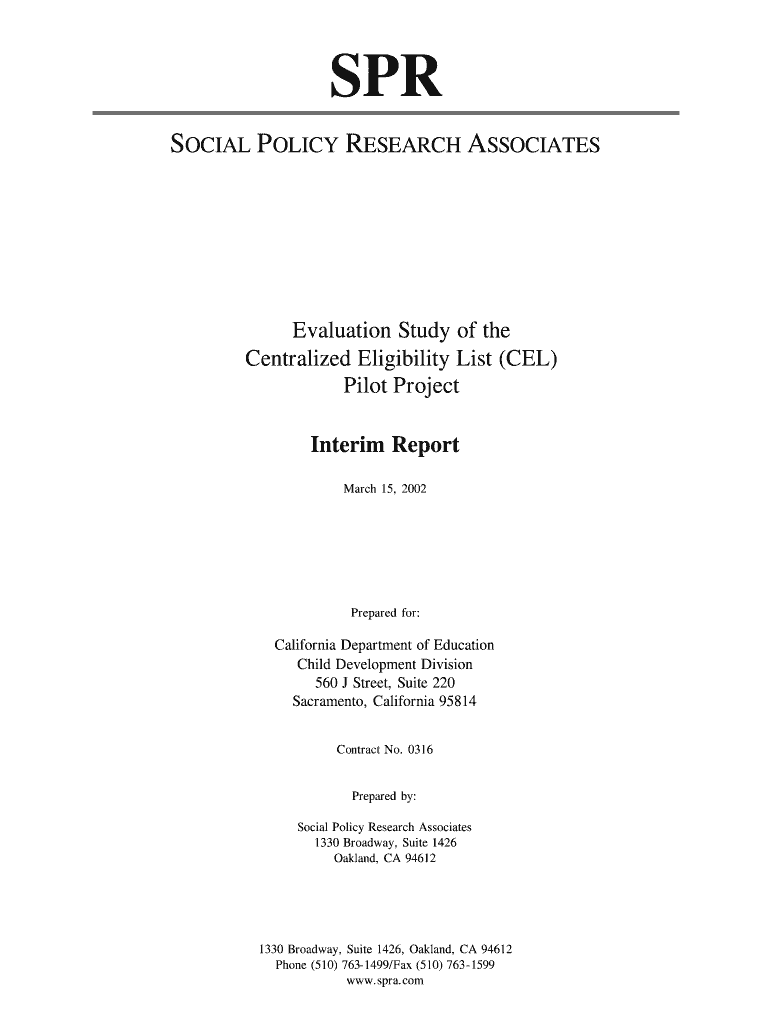 SPR

SOCIAL POLICY RESEARCH ASSOCIATES

Evaluation Study of the Centralized Eligibility List (CEL) Pilot Project

Interim Report

March 15, 2002

Prepared for:

California Department of Education
Child Development Division
560 J Street, Suite 220
Sacramento, California 95814

Contract No. 0316

Prepared by:

Social Policy Research Associates
1330 Broadway, Suite 1426
Oakland, CA 94612

1330 Broadway, Suite 1426, Oakland, CA 94612
Phone (510) 763-1499/Fax (510) 763-1599
www.spra.com